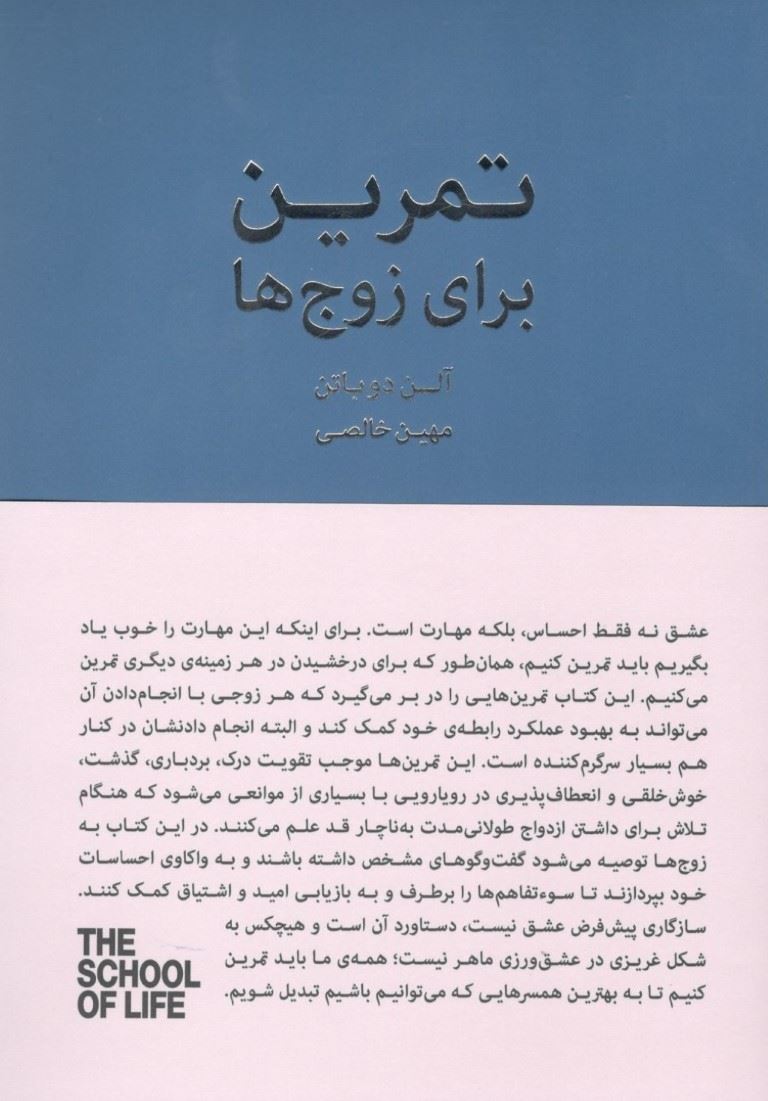 تمرین
برای زوج‌ها

آلن دوباتن

مهین خالصی

عشق نه فقط احساس، بلکه مهارت است. برای اینکه این مهارت را خوب یاد بگیریم باید تمرین کنیم، همان‌طور که برای درخشیدن در هر زمینه‌ی دیگری تمرین می‌کنیم. این کتاب تمرین‌هایی را در بر می‌گیرد که هر زوجی با انجام‌دادن آن می‌تواند به بهبود عملکرد رابطه‌ی خود کمک کند و البته انجام دادنشان در کنار هم بسیار سرگرم‌کننده است. این تمرین‌ها موجب تقویت درک، بردباری، گذشت، خوش‌خلقی و انعطاف‌پذیری در رویارویی با بسیاری از موانعی می‌شود که هنگام تلاش برای داشتن ازدواج طولانی‌مدت به‌ناچار قد علم می‌کنند. در این کتاب به زوج‌ها توصیه می‌شود گفت‌وگوهای مشخص داشته باشند و به واکاوی احساسات خود بپردازند تا سوءتفاهم‌ها را برطرف و به بازیابی امید و اشتیاق کمک کنند. سازگاری پیش‌فرض عشق نیست، دستاورد آن است و هیچکس به شکل غریزی در عشق‌ورزی ماهر نیست؛ همه‌ی ما باید تمرین کنیم تا به بهترین همسرهایی که می‌توانیم باشیم تبدیل شویم.

THE
SCHOOL
OF LIFE